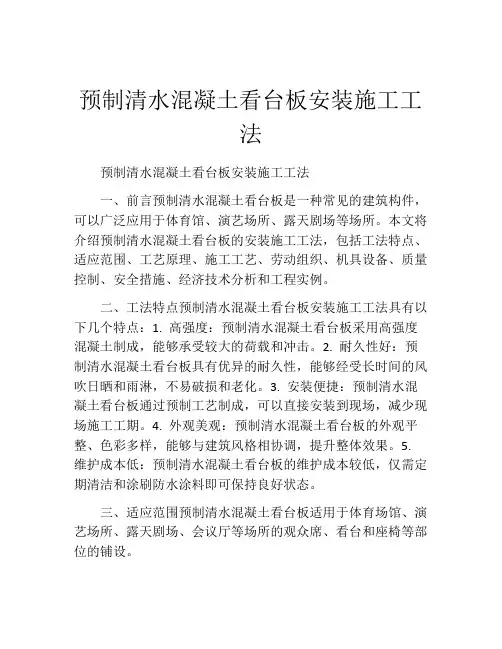 预制清水混凝土看台板安装施工工法

预制清水混凝土看台板安装施工工法

一、前言预制清水混凝土看台板是一种常见的建筑构件，可以广泛应用于体育馆、演艺场所、露天剧场等场所。本文将介绍预制清水混凝土看台板的安装施工工法，包括工法特点、适应范围、工艺原理、施工工艺、劳动组织、机具设备、质量控制、安全措施、经济技术分析和工程实例。

二、工法特点预制清水混凝土看台板安装施工工法具有以下几个特点：1. 高强度：预制清水混凝土看台板采用高强度混凝土制成，能够承受较大的荷载和冲击。2. 耐久性好：预制清水混凝土看台板具有优异的耐久性，能够经受长时间的风吹日晒和雨淋，不易破损和老化。3. 安装便捷：预制清水混凝土看台板通过预制工艺制成，可以直接安装到现场，减少现场施工工期。4. 外观美观：预制清水混凝土看台板的外观平整、色彩多样，能够与建筑风格相协调，提升整体效果。5. 维护成本低：预制清水混凝土看台板的维护成本较低，仅需定期清洁和涂刷防水涂料即可保持良好状态。

三、适应范围预制清水混凝土看台板适用于体育场馆、演艺场所、露天剧场、会议厅等场所的观众席、看台和座椅等部位的铺设。